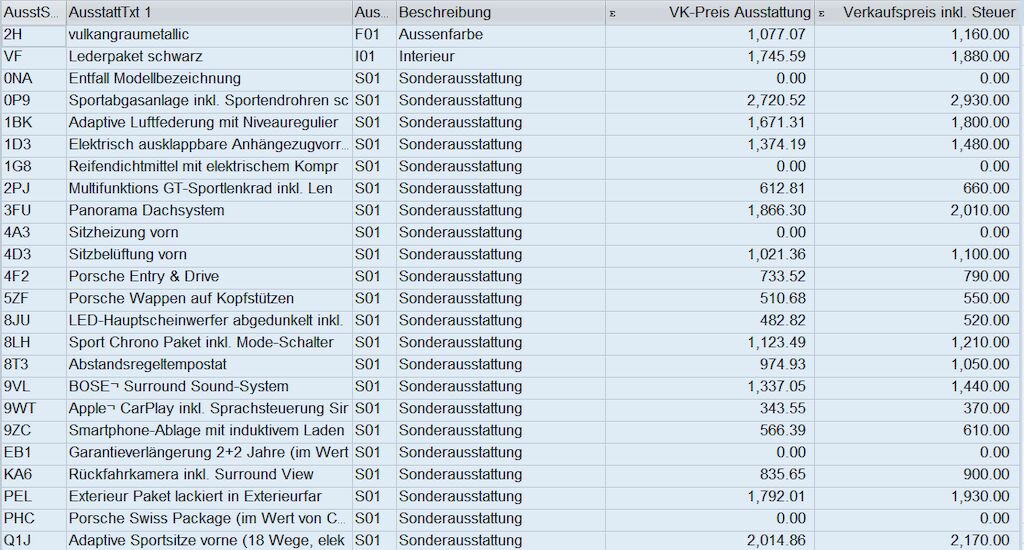 | AusstS... | AusstattTxt 1 | Aus... | Beschreibung | Σ VK-Preis Ausstattung | Σ Verkaufspreis inkl. Steuer |
|---|---|---|---|---|---|
| 2H | vulkangraumetallic | F01 | Aussenfarbe | 1,077.07 | 1,160.00 |
| VF | Lederpaket schwarz | I01 | Interieur | 1,745.59 | 1,880.00 |
| 0NA | Entfall Modellbezeichnung | S01 | Sonderausstattung | 0.00 | 0.00 |
| 0P9 | Sportabgasanlage inkl. Sportendrohren sc | S01 | Sonderausstattung | 2,720.52 | 2,930.00 |
| 1BK | Adaptive Luftfederung mit Niveauregulier | S01 | Sonderausstattung | 1,671.31 | 1,800.00 |
| 1D3 | Elektrisch ausklappbare Anhängezugvorr... | S01 | Sonderausstattung | 1,374.19 | 1,480.00 |
| 1G8 | Reifendichtmittel mit elektrischem Kompr | S01 | Sonderausstattung | 0.00 | 0.00 |
| 2PJ | Multifunktions GT-Sportlenkrad inkl. Len | S01 | Sonderausstattung | 612.81 | 660.00 |
| 3FU | Panorama Dachsystem | S01 | Sonderausstattung | 1,866.30 | 2,010.00 |
| 4A3 | Sitzheizung vorn | S01 | Sonderausstattung | 0.00 | 0.00 |
| 4D3 | Sitzbelüftung vorn | S01 | Sonderausstattung | 1,021.36 | 1,100.00 |
| 4F2 | Porsche Entry & Drive | S01 | Sonderausstattung | 733.52 | 790.00 |
| 5ZF | Porsche Wappen auf Kopfstützen | S01 | Sonderausstattung | 510.68 | 550.00 |
| 8JU | LED-Hauptscheinwerfer abgedunkelt inkl. | S01 | Sonderausstattung | 482.82 | 520.00 |
| 8LH | Sport Chrono Paket inkl. Mode-Schalter | S01 | Sonderausstattung | 1,123.49 | 1,210.00 |
| 8T3 | Abstandsregeltempostat | S01 | Sonderausstattung | 974.93 | 1,050.00 |
| 9VL | BOSE¬ Surround Sound-System | S01 | Sonderausstattung | 1,337.05 | 1,440.00 |
| 9WT | Apple¬ CarPlay inkl. Sprachsteuerung Sir | S01 | Sonderausstattung | 343.55 | 370.00 |
| 9ZC | Smartphone-Ablage mit induktivem Laden | S01 | Sonderausstattung | 566.39 | 610.00 |
| EB1 | Garantieverlängerung 2+2 Jahre (im Wert | S01 | Sonderausstattung | 0.00 | 0.00 |
| KA6 | Rückfahrkamera inkl. Surround View | S01 | Sonderausstattung | 835.65 | 900.00 |
| PEL | Exterieur Paket lackiert in Exterieurfar | S01 | Sonderausstattung | 1,792.01 | 1,930.00 |
| PHC | Porsche Swiss Package (im Wert von C... | S01 | Sonderausstattung | 0.00 | 0.00 |
| Q1J | Adaptive Sportsitze vorne (18 Wege, elek | S01 | Sonderausstattung | 2,014.86 | 2,170.00 |